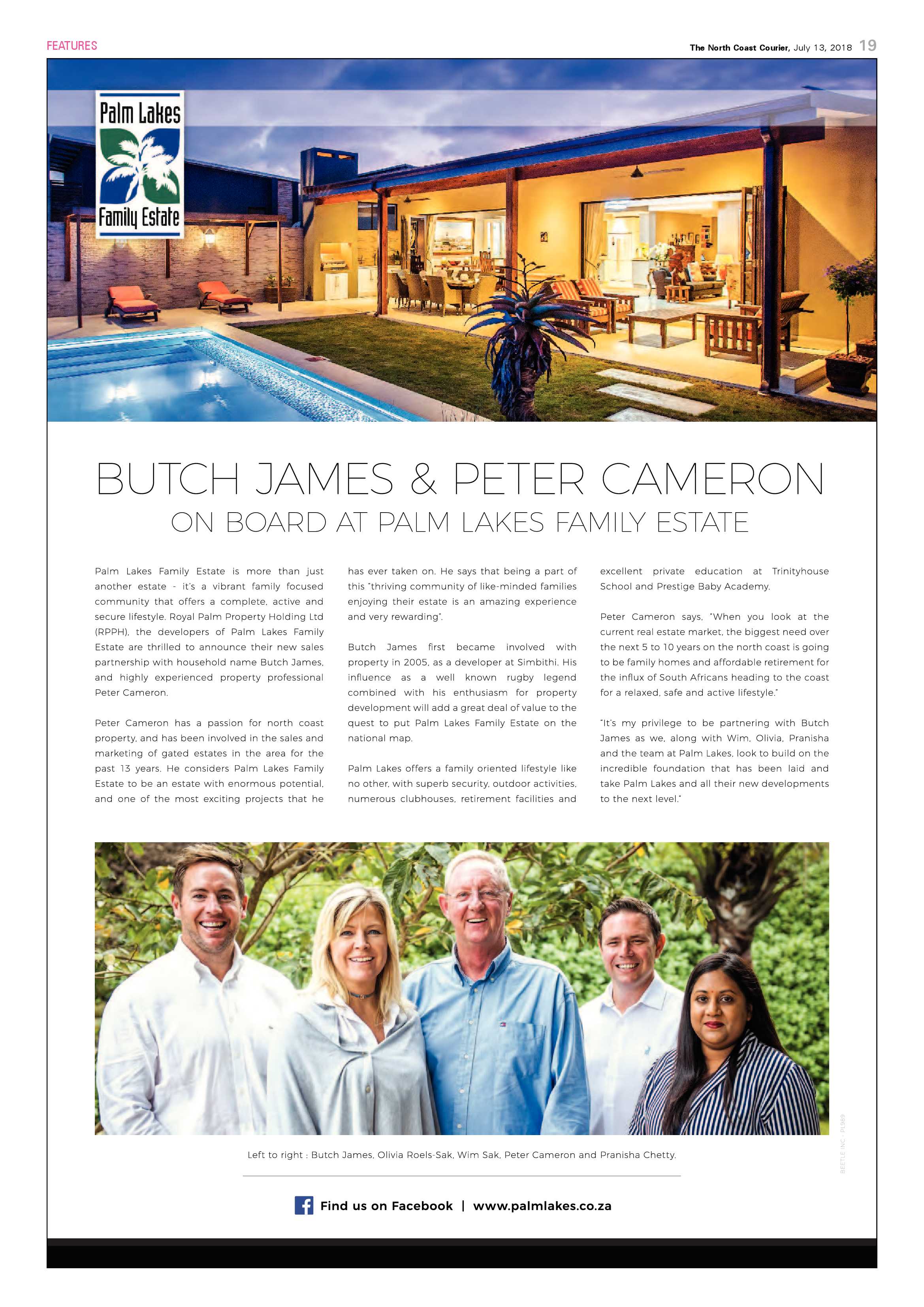 FEATURES

The North Coast Courier, July 13, 2018 19

Palm Lakes Family Estate

BUTCH JAMES & PETER CAMERON

ON BOARD AT PALM LAKES FAMILY ESTATE

Palm Lakes Family Estate is more than just another estate - it's a vibrant family focused community that offers a complete, active and secure lifestyle. Royal Palm Property Holding Ltd (RPPH), the developers of Palm Lakes Family Estate are thrilled to announce their new sales partnership with household name Butch James, and highly experienced property professional Peter Cameron.

Peter Cameron has a passion for north coast property, and has been involved in the sales and marketing of gated estates in the area for the past 13 years. He considers Palm Lakes Family Estate to be an estate with enormous potential, and one of the most exciting projects that he has ever taken on. He says that being a part of this "thriving community of like-minded families enjoying their estate is an amazing experience and very rewarding".

Butch James first became involved with property in 2005, as a developer at Simbithi. His influence as a well known rugby legend combined with his enthusiasm for property development will add a great deal of value to the quest to put Palm Lakes Family Estate on the national map.

Palm Lakes offers a family oriented lifestyle like no other, with superb security, outdoor activities, numerous clubhouses, retirement facilities and excellent private education at Trinityhouse School and Prestige Baby Academy.

Peter Cameron says, "When you look at the current real estate market, the biggest need over the next 5 to 10 years on the north coast is going to be family homes and affordable retirement for the influx of South Africans heading to the coast for a relaxed, safe and active lifestyle."

"It's my privilege to be partnering with Butch James as we, along with Wim, Olivia, Pranisha and the team at Palm Lakes, look to build on the incredible foundation that has been laid and take Palm Lakes and all their new developments to the next level."

Left to right : Butch James, Olivia Roels-Sak, Wim Sak, Peter Cameron and Pranisha Chetty.

BEETLE INC - PL989

Find us on Facebook | www.palmlakes.co.za